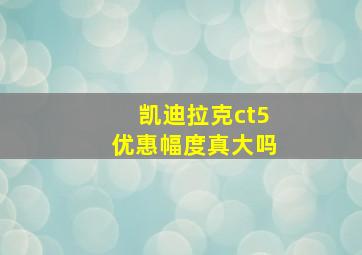 凯迪拉克ct5
优惠幅度真大吗